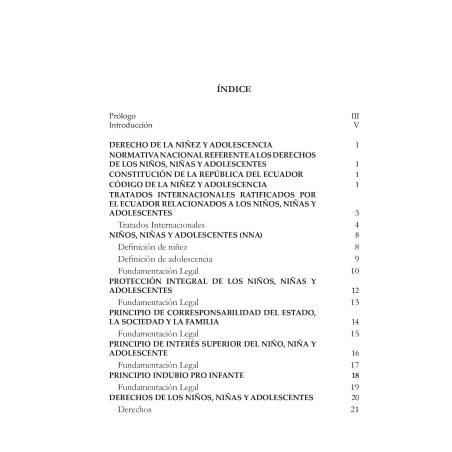 ÍNDICE

Prólogo III
Introducción V

DERECHO DE LA NIÑEZ Y ADOLESCENCIA 1
NORMATIVA NACIONAL REFERENTE A LOS DERECHOS DE LOS NIÑOS, NIÑAS Y ADOLESCENTES 1
CONSTITUCIÓN DE LA REPÚBLICA DEL ECUADOR 1
CÓDIGO DE LA NIÑEZ Y ADOLESCENCIA 1
TRATADOS INTERNACIONALES RATIFICADOS POR EL ECUADOR RELACIONADOS A LOS NIÑOS, NIÑAS Y ADOLESCENTES 3
Tratados Internacionales 4
NIÑOS, NIÑAS Y ADOLESCENTES (NNA) 8
Definición de niñez 8
Definición de adolescencia 9
Fundamentación Legal 10
PROTECCIÓN INTEGRAL DE LOS NIÑOS, NIÑAS Y ADOLESCENTES 12
Fundamentación Legal 13
PRINCIPIO DE CORRESPONSABILIDAD DEL ESTADO, LA SOCIEDAD Y LA FAMILIA 14
Fundamentación Legal 15
PRINCIPIO DE INTERÉS SUPERIOR DEL NIÑO, NIÑA Y ADOLESCENTE 16
Fundamentación Legal 17
PRINCIPIO INDUBIO PRO INFANTE 18
Fundamentación Legal 19
DERECHOS DE LOS NIÑOS, NIÑAS Y ADOLESCENTES 20
Derechos 21